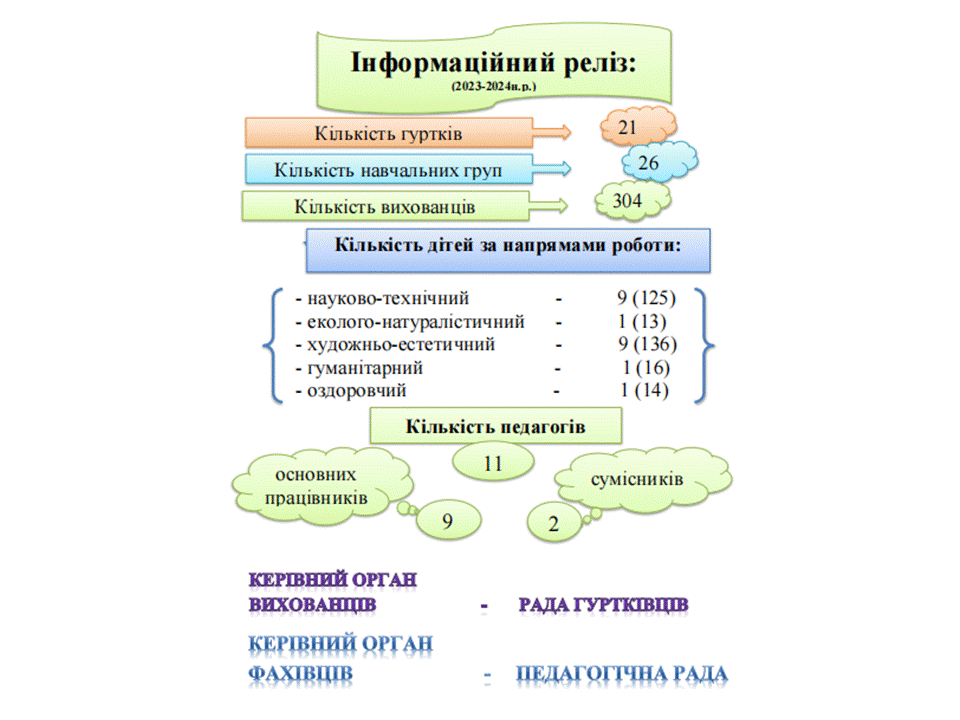 Інформаційний реліз:
(2023-2024н.р.)

Кількість гуртків
21

Кількість навчальних груп
26

Кількість вихованців
304

Кількість дітей за напрямами роботи:

- науково-технічний - 9 (125)
- еколого-натуралістичний - 1 (13)
- художньо-естетичний - 9 (136)
- гуманітарний - 1 (16)
- оздоровчий - 1 (14)

Кількість педагогів

11

основних працівників
9

сумісників
2

КЕРІВНИЙ ОРГАН ВИХОВАНЦІВ - РАДА ГУРТКІВЦІВ

КЕРІВНИЙ ОРГАН ФАХІВЦІВ - ПЕДАГОГІЧНА РАДА